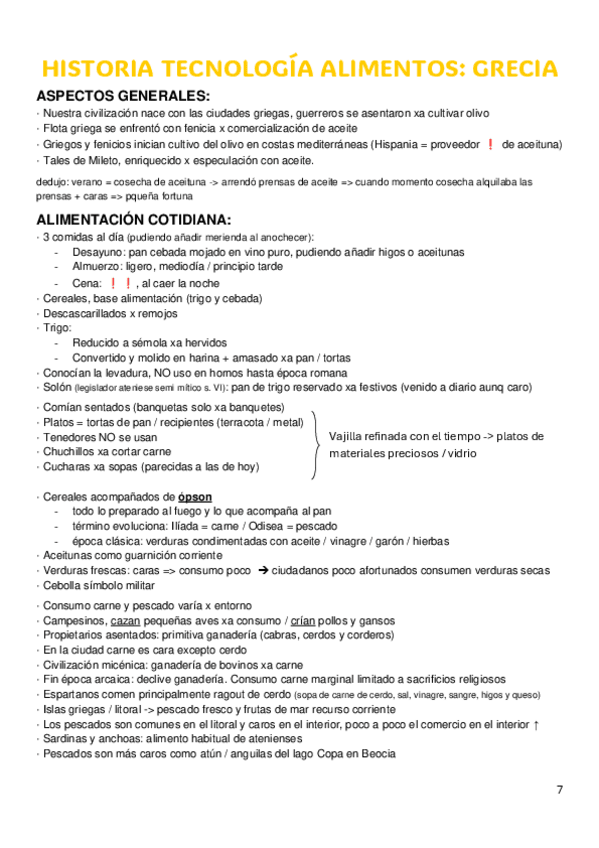 HISTORIA TECNOLOGÍA ALIMENTOS: GRECIA

ASPECTOS GENERALES:

· Nuestra civilización nace con las ciudades griegas, guerreros se asentaron xa cultivar olivo
· Flota griega se enfrentó con fenicia x comercialización de aceite
· Griegos y fenicios inician cultivo del olivo en costas mediterráneas (Hispania = proveedor ❗ de aceituna)
· Tales de Mileto, enriquecido x especulación con aceite.

dedujo: verano = cosecha de aceituna -> arrendó prensas de aceite => cuando momento cosecha alquilaba las prensas + caras => pqueña fortuna

ALIMENTACIÓN COTIDIANA:

· 3 comidas al día (pudiendo añadir merienda al anochecer):
- Desayuno: pan cebada mojado en vino puro, pudiendo añadir higos o aceitunas
- Almuerzo: ligero, mediodía / principio tarde
- Cena: ❗❗, al caer la noche
· Cereales, base alimentación (trigo y cebada)
· Descascarillados x remojos
· Trigo:
- Reducido a sémola xa hervidos
- Convertido y molido en harina + amasado xa pan / tortas
· Conocían la levadura, NO uso en hornos hasta época romana
· Solón (legislador ateniese semi mítico s. VI): pan de trigo reservado xa festivos (venido a diario aunq caro)

· Comían sentados (banquetas solo xa banquetes)
· Platos = tortas de pan / recipientes (terracota / metal)
· Tenedores NO se usan
· Chuchillos xa cortar carne
· Cucharas xa sopas (parecidas a las de hoy)

Vajilla refinada con el tiempo -> platos de materiales preciosos / vidrio

· Cereales acompañados de ópson
- todo lo preparado al fuego y lo que acompaña al pan
- término evoluciona: Ilíada = carne / Odisea = pescado
- época clásica: verduras condimentadas con aceite / vinagre / garón / hierbas
· Aceitunas como guarnición corriente
· Verduras frescas: caras => consumo poco ➔ ciudadanos poco afortunados consumen verduras secas
· Cebolla símbolo militar

· Consumo carne y pescado varía x entorno
· Campesinos, cazan pequeñas aves xa consumo / crían pollos y gansos
· Propietarios asentados: primitiva ganadería (cabras, cerdos y corderos)
· En la ciudad carne es cara excepto cerdo
· Civilización micénica: ganadería de bovinos xa carne
· Fin época arcaica: declive ganadería. Consumo carne marginal limitado a sacrificios religiosos
· Espartanos comen principalmente ragout de cerdo (sopa de carne de cerdo, sal, vinagre, sangre, higos y queso)
· Islas griegas / litoral -> pescado fresco y frutas de mar recurso corriente
· Los pescados son comunes en el litoral y caros en el interior, poco a poco el comercio en el interior ↑
· Sardinas y anchoas: alimento habitual de atenienses
· Pescados son más caros como atún / anguilas del lago Copa en Beocia

7